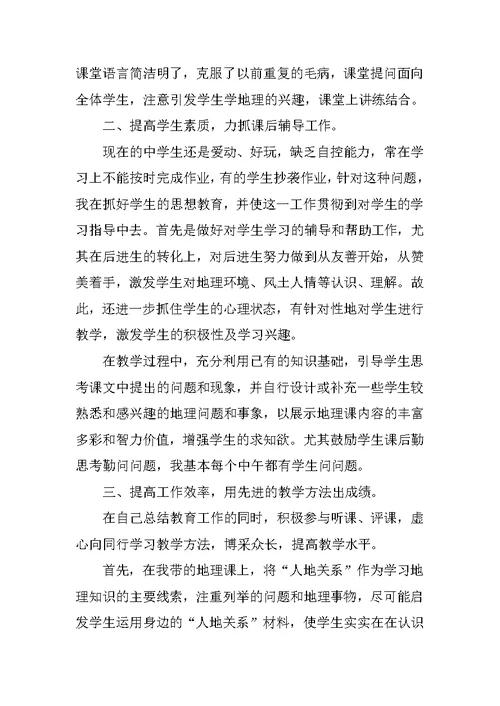 课堂语言简洁明了，克服了以前重复的毛病，课堂提问面向全体学生，注意引发学生学地理的兴趣，课堂上讲练结合。

二、提高学生素质，力抓课后辅导工作。

现在的中学生还是爱动、好玩，缺乏自控能力，常在学习上不能按时完成作业，有的学生抄袭作业，针对这种问题，我在抓好学生的思想教育，并使这一工作贯彻到对学生的学习指导中去。首先是做好对学生学习的辅导和帮助工作，尤其在后进生的转化上，对后进生努力做到从友善开始，从赞美着手，激发学生对地理环境、风土人情等认识、理解。故此，还进一步抓住学生的心理状态，有针对性地对学生进行教学，激发学生的积极性及学习兴趣。

在教学过程中，充分利用已有的知识基础，引导学生思考课文中提出的问题和现象，并自行设计或补充一些学生较熟悉和感兴趣的地理问题和事象，以展示地理课内容的丰富多彩和智力价值，增强学生的求知欲。尤其鼓励学生课后勤思考勤问问题，我基本每个中午都有学生问问题。

三、提高工作效率，用先进的教学方法出成绩。

在自己总结教育工作的同时，积极参与听课、评课，虚心向同行学习教学方法，博采众长，提高教学水平。

首先，在我带的地理课上，将“人地关系”作为学习地理知识的主要线索，注重列举的问题和地理事物，尽可能启发学生运用身边的“人地关系”材料，使学生实实在在认识